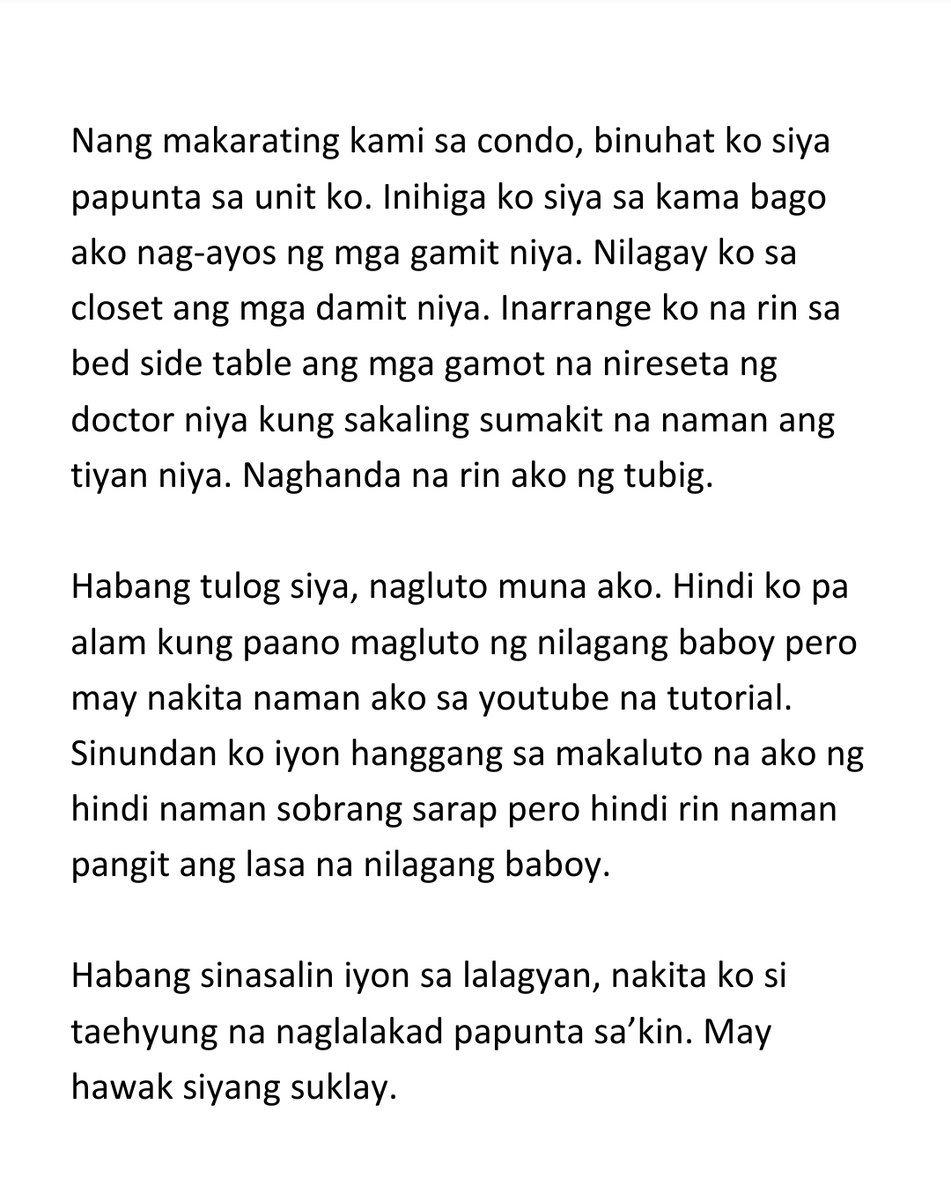 Nang makarating kami sa condo, binuhat ko siya papunta sa unit ko. Inihiga ko siya sa kama bago ako nag-ayos ng mga gamit niya. Nilagay ko sa closet ang mga damit niya. Inarrange ko na rin sa bed side table ang mga gamot na nireseta ng doctor niya kung sakaling sumakit na naman ang tiyan niya. Naghanda na rin ako ng tubig.

Habang tulog siya, nagluto muna ako. Hindi ko pa alam kung paano magluto ng nilagang baboy pero may nakita naman ako sa youtube na tutorial. Sinundan ko iyon hanggang sa makaluto na ako ng hindi naman sobrang sarap pero hindi rin naman pangit ang lasa na nilagang baboy.

Habang sinasalin iyon sa lalagyan, nakita ko si taehyung na naglalakad papunta sa'kin. May hawak siyang suklay.